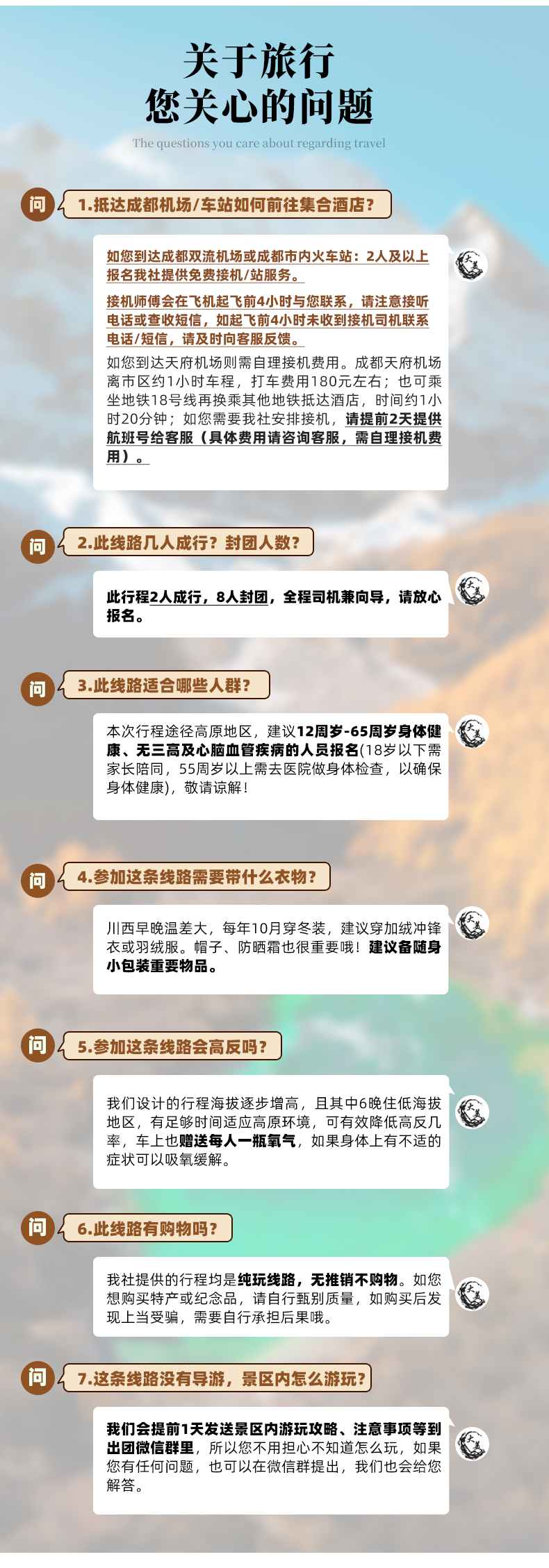 关于旅行
您关心的问题

The questions you care about regarding travel

问
1.抵达成都机场/车站如何前往集合酒店?

如您到达成都双流机场或成都市内火车站：2人及以上报名我社提供免费接机/站服务。

接机师傅会在飞机起飞前4小时与您联系，请注意接听电话或查收短信，如起飞前4小时未收到接机司机联系电话/短信，请及时向客服反馈。

如您到达天府机场则需自理接机费用。成都天府机场离市区约1小时车程，打车费用180元左右；也可乘坐地铁18号线再换乘其他地铁抵达酒店，时间约1小时20分钟；如您需要我社安排接机，请提前2天提供航班号给客服（具体费用请咨询客服，需自理接机费用）。

问
2.此线路几人成行？封团人数?

此行程2人成行，8人封团，全程司机兼向导，请放心报名。

问
3.此线路适合哪些人群?

本次行程途径高原地区，建议12周岁-65周岁身体健康、无三高及心脑血管疾病的人员报名(18岁以下需家长陪同，55周岁以上需去医院做身体检查，以确保身体健康)，敬请谅解！

问
4.参加这条线路需要带什么衣物?

川西早晚温差大，每年10月穿冬装，建议穿加绒冲锋衣或羽绒服。帽子、防晒霜也很重要哦！建议备随身小包装重要物品。

问
5.参加这条线路会高反吗?

我们设计的行程海拔逐步增高，且其中6晚住低海拔地区，有足够时间适应高原环境，可有效降低高反几率，车上也赠送每人一瓶氧气，如果身体上有不适的症状可以吸氧缓解。

问
6.此线路有购物吗?

我社提供的行程均是纯玩线路，无推销不购物。如您想购买特产或纪念品，请自行甄别质量，如购买后发现上当受骗，需要自行承担后果哦。

问
7.这条线路没有导游，景区内怎么游玩?

我们会提前1天发送景区内游玩攻略、注意事项等到出团微信群里，所以您不用担心不知道怎么玩，如果您有任何问题，也可以在微信群提出，我们也会给您解答。